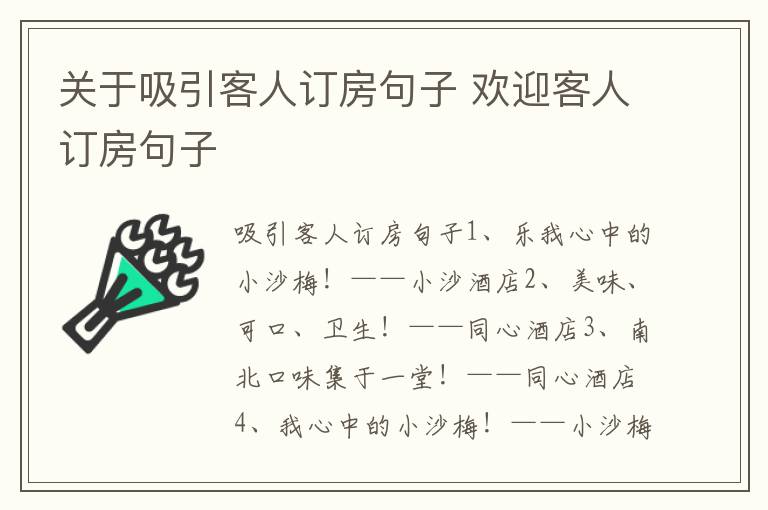 关于吸引客人订房句子 欢迎客人订房句子

吸引客人订房句子1、乐我心中的小沙梅！——小沙酒店2、美味、可口、卫生！——同心酒店3、南北口味集于一堂！——同心酒店4、我心中的小沙梅！——小沙梅